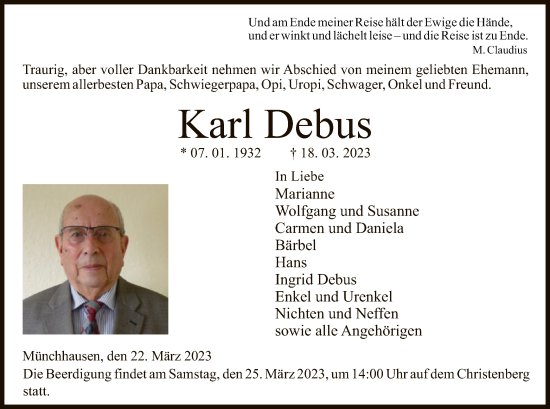 Und am Ende meiner Reise hält der Ewige die Hände,
und er winkt und lächelt leise – und die Reise ist zu Ende.
M. Claudius

Traurig, aber voller Dankbarkeit nehmen wir Abschied von meinem geliebten Ehemann, unserem allerbesten Papa, Schwiegerpapa, Opi, Uropi, Schwager, Onkel und Freund.

Karl Debus

* 07. 01. 1932 † 18. 03. 2023

In Liebe
Marianne
Wolfgang und Susanne
Carmen und Daniela
Bärbel
Hans
Ingrid Debus
Enkel und Urenkel
Nichten und Neffen
sowie alle Angehörigen

Münchhausen, den 22. März 2023
Die Beerdigung findet am Samstag, den 25. März 2023, um 14:00 Uhr auf dem Christenberg statt.